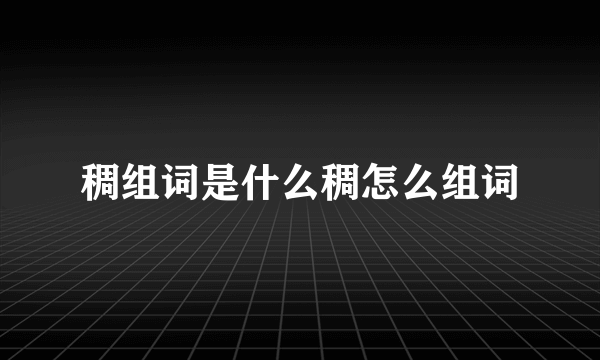 稠组词是什么稠怎么组词